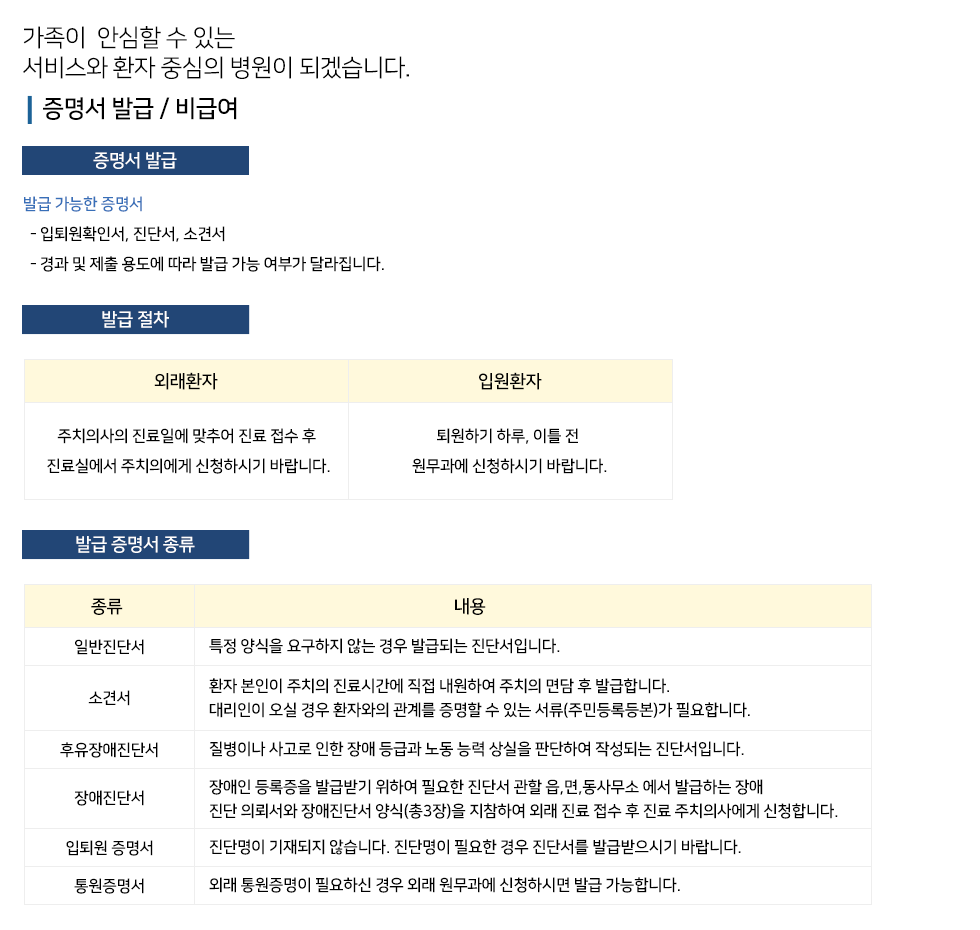 가족이 안심할 수 있는
서비스와 환자 중심의 병원이 되겠습니다.

증명서 발급 / 비급여

증명서 발급

발급 가능한 증명서
- 입퇴원확인서, 진단서, 소견서
- 경과 및 제출 용도에 따라 발급 가능 여부가 달라집니다.

발급 절차

| 외래환자 | 입원환자 |
|---|---|
| 주치의사의 진료일에 맞추어 진료 접수 후 진료실에서 주치의에게 신청하시기 바랍니다. | 퇴원하기 하루, 이틀 전 원무과에 신청하시기 바랍니다. |

발급 증명서 종류

| 종류 | 내용 |
|---|---|
| 일반진단서 | 특정 양식을 요구하지 않는 경우 발급되는 진단서입니다. |
| 소견서 | 환자 본인이 주치의 진료시간에 직접 내원하여 주치의 면담 후 발급합니다. 대리인이 오실 경우 환자와의 관계를 증명할 수 있는 서류(주민등록등본)가 필요합니다. |
| 후유장애진단서 | 질병이나 사고로 인한 장애 등급과 노동 능력 상실을 판단하여 작성되는 진단서입니다. |
| 장애진단서 | 장애인 등록증을 발급받기 위하여 필요한 진단서 관할 읍,면,동사무소 에서 발급하는 장애 진단 의뢰서와 장애진단서 양식(총3장)을 지참하여 외래 진료 접수 후 진료 주치의사에게 신청합니다. |
| 입퇴원 증명서 | 진단명이 기재되지 않습니다. 진단명이 필요한 경우 진단서를 발급받으시기 바랍니다. |
| 통원증명서 | 외래 통원증명이 필요하신 경우 외래 원무과에 신청하시면 발급 가능합니다. |